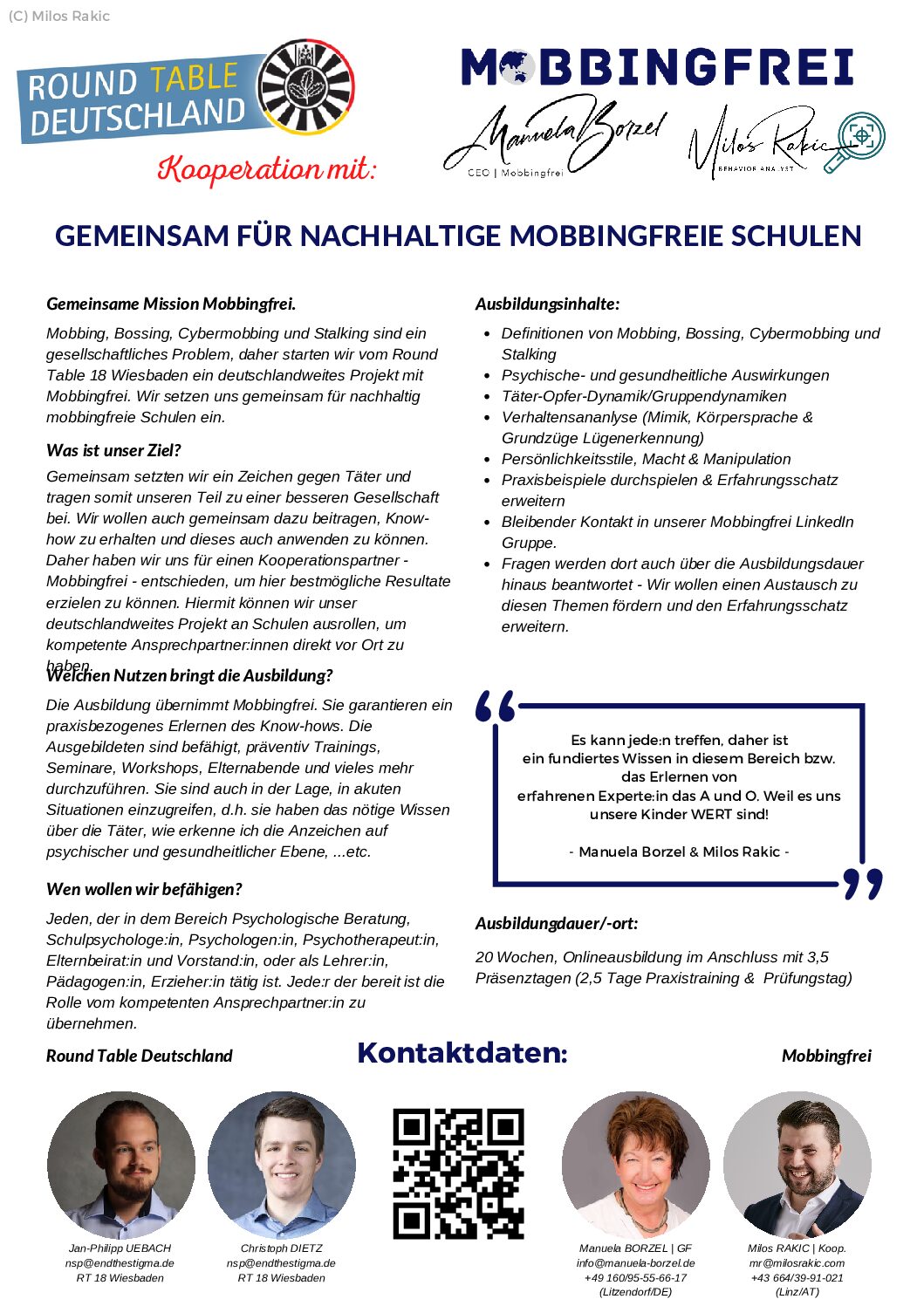 (C) Milos Rakic

ROUND TABLE DEUTSCHLAND

Kooperation mit:

MOBBINGFREI

Manuela Borzel
CEO | Mobbingfrei

Milos Rakic
BEHAVIOR ANALYST

GEMEINSAM FÜR NACHHALTIGE MOBBINGFREIE SCHULEN

Gemeinsame Mission Mobbingfrei.

Mobbing, Bossing, Cybermobbing und Stalking sind ein gesellschaftliches Problem, daher starten wir vom Round Table 18 Wiesbaden ein deutschlandweites Projekt mit Mobbingfrei. Wir setzen uns gemeinsam für nachhaltig mobbingfreie Schulen ein.

Was ist unser Ziel?

Gemeinsam setzten wir ein Zeichen gegen Täter und tragen somit unseren Teil zu einer besseren Gesellschaft bei. Wir wollen auch gemeinsam dazu beitragen, Know-how zu erhalten und dieses auch anwenden zu können. Daher haben wir uns für einen Kooperationspartner - Mobbingfrei - entschieden, um hier bestmögliche Resultate erzielen zu können. Hiermit können wir unser deutschlandweites Projekt an Schulen ausrollen, um kompetente Ansprechpartner:innen direkt vor Ort zu haben.

Welchen Nutzen bringt die Ausbildung?

Die Ausbildung übernimmt Mobbingfrei. Sie garantieren ein praxisbezogenes Erlernen des Know-hows. Die Ausgebildeten sind befähigt, präventiv Trainings, Seminare, Workshops, Elternabende und vieles mehr durchzuführen. Sie sind auch in der Lage, in akuten Situationen einzugreifen, d.h. sie haben das nötige Wissen über die Täter, wie erkenne ich die Anzeichen auf psychischer und gesundheitlicher Ebene, ...etc.

Wen wollen wir befähigen?

Jeden, der in dem Bereich Psychologische Beratung, Schulpsychologe:in, Psychologen:in, Psychotherapeut:in, Elternbeirat:in und Vorstand:in, oder als Lehrer:in, Pädagogen:in, Erzieher:in tätig ist. Jede:r der bereit ist die Rolle vom kompetenten Ansprechpartner:in zu übernehmen.

Ausbildungsinhalte:

- Definitionen von Mobbing, Bossing, Cybermobbing und Stalking
- Psychische- und gesundheitliche Auswirkungen
- Täter-Opfer-Dynamik/Gruppendynamiken
- Verhaltensananlyse (Mimik, Körpersprache & Grundzüge Lügenerkennung)
- Persönlichkeitsstile, Macht & Manipulation
- Praxisbeispiele durchspielen & Erfahrungsschatz erweitern
- Bleibender Kontakt in unserer Mobbingfrei LinkedIn Gruppe.
- Fragen werden dort auch über die Ausbildungsdauer hinaus beantwortet - Wir wollen einen Austausch zu diesen Themen fördern und den Erfahrungsschatz erweitern.

Es kann jede:n treffen, daher ist ein fundiertes Wissen in diesem Bereich bzw. das Erlernen von erfahrenen Experte:in das A und O. Weil es uns unsere Kinder WERT sind!

- Manuela Borzel & Milos Rakic -

Ausbildungdauer/-ort:

20 Wochen, Onlineausbildung im Anschluss mit 3,5 Präsenztagen (2,5 Tage Praxistraining & Prüfungstag)

Round Table Deutschland

Kontaktdaten:

Mobbingfrei

Jan-Philipp UEBACH
nsp@endthestigma.de
RT 18 Wiesbaden

Christoph DIETZ
nsp@endthestigma.de
RT 18 Wiesbaden

Manuela BORZEL | GF
info@manuela-borzel.de
+49 160/95-55-66-17
(Litzendorf/DE)

Milos RAKIC | Koop.
mr@milosrakic.com
+43 664/39-91-021
(Linz/AT)